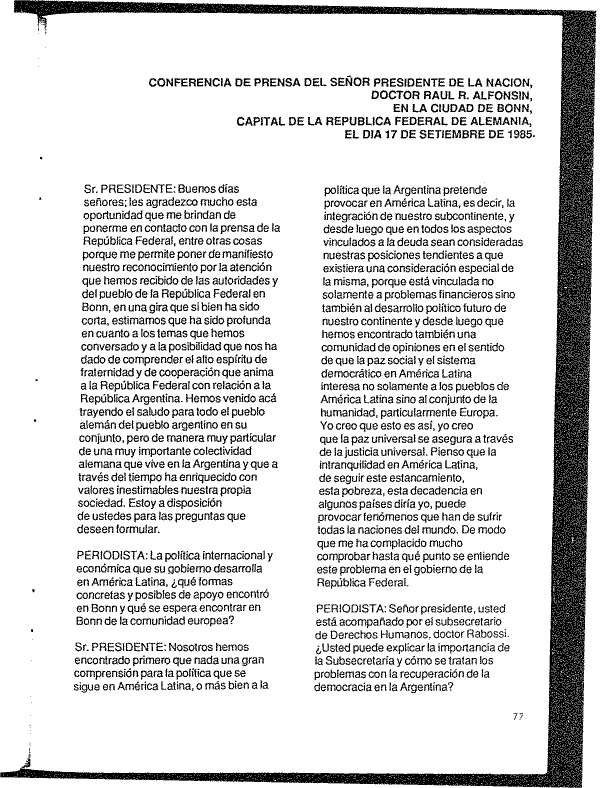 CONFERENCIA DE PRENSA DEL SEÑOR PRESIDENTE DE LA NACION, DOCTOR RAUL R. ALFONSIN, EN LA CIUDAD DE BONN, CAPITAL DE LA REPUBLICA FEDERAL DE ALEMANIA, EL DIA 17 DE SETIEMBRE DE 1985.

Sr. PRESIDENTE: Buenos días señores; les agradezco mucho esta oportunidad que me brindan de ponerme en contacto con la prensa de la República Federal, entre otras cosas porque me permite poner de manifiesto nuestro reconocimiento por la atención que hemos recibido de las autoridades y del pueblo de la República Federal en Bonn, en una gira que si bien ha sido corta, estimamos que ha sido profunda en cuanto a los temas que hemos conversado y a la posibilidad que nos ha dado de comprender el alto espíritu de fraternidad y de cooperación que anima a la República Federal con relación a la República Argentina. Hemos venido acá trayendo el saludo para todo el pueblo alemán del pueblo argentino en su conjunto, pero de manera muy particular de una muy importante colectividad alemana que vive en la Argentina y que a través del tiempo ha enriquecido con valores inestimables nuestra propia sociedad. Estoy a disposición de ustedes para las preguntas que deseen formular.

PERIODISTA: La política internacional y económica que su gobierno desarrolla en América Latina, ¿qué formas concretas y posibles de apoyo encontró en Bonn y qué se espera encontrar en Bonn de la comunidad europea?

Sr. PRESIDENTE: Nosotros hemos encontrado primero que nada una gran comprensión para la política que se sigue en América Latina, o más bien a la política que la Argentina pretende provocar en América Latina, es decir, la integración de nuestro subcontinente, y desde luego que en todos los aspectos vinculados a la deuda sean consideradas nuestras posiciones tendientes a que existiera una consideración especial de la misma, porque está vinculada no solamente a problemas financieros sino también al desarrollo político futuro de nuestro continente y desde luego que hemos encontrado también una comunidad de opiniones en el sentido de que la paz social y el sistema democrático en América Latina interesa no solamente a los pueblos de América Latina sino al conjunto de la humanidad, particularmente Europa. Yo creo que esto es así, yo creo que la paz universal se asegura a través de la justicia universal. Pienso que la intranquilidad en América Latina, de seguir este estancamiento, esta pobreza, esta decadencia en algunos países diría yo, puede provocar fenómenos que han de sufrir todas la naciones del mundo. De modo que me ha complacido mucho comprobar hasta qué punto se entiende este problema en el gobierno de la República Federal.

PERIODISTA: Señor presidente, usted está acompañado por el subsecretario de Derechos Humanos, doctor Rabossi. ¿Usted puede explicar la importancia de la Subsecretaría y cómo se tratan los problemas con la recuperación de la democracia en la Argentina?

77